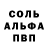 СОЛЬ
АЛЬФА
ПВП